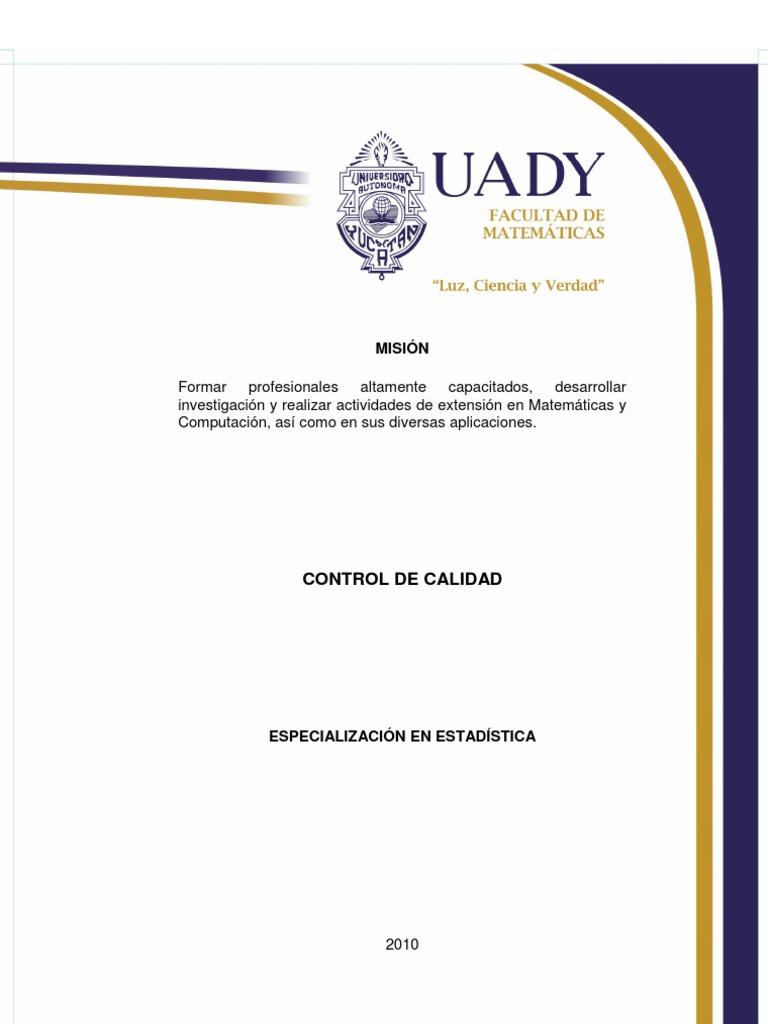 UNIVERSIDAD AUTONOMA YUCATAN

UADY
FACULTAD DE MATEMÁTICAS

"Luz, Ciencia y Verdad"

MISIÓN

Formar profesionales altamente capacitados, desarrollar investigación y realizar actividades de extensión en Matemáticas y Computación, así como en sus diversas aplicaciones.

CONTROL DE CALIDAD

ESPECIALIZACIÓN EN ESTADÍSTICA

2010